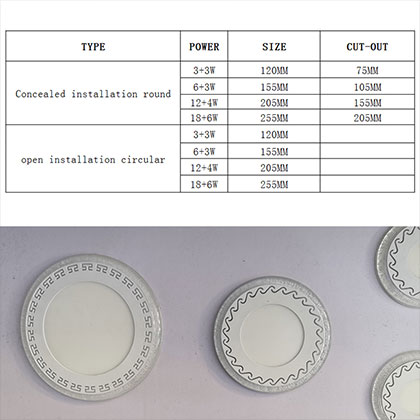 | TYPE | POWER | SIZE | CUT-OUT |
|---|---|---|---|
| Concealed installation round | 3+3W | 120MM | 75MM |
| | 6+3W | 155MM | 105MM |
| | 12+4W | 205MM | 155MM |
| | 18+6W | 255MM | 205MM |
| open installation circular | 3+3W | 120MM | |
| | 6+3W | 155MM | |
| | 12+4W | 205MM | |
| | 18+6W | 255MM | |